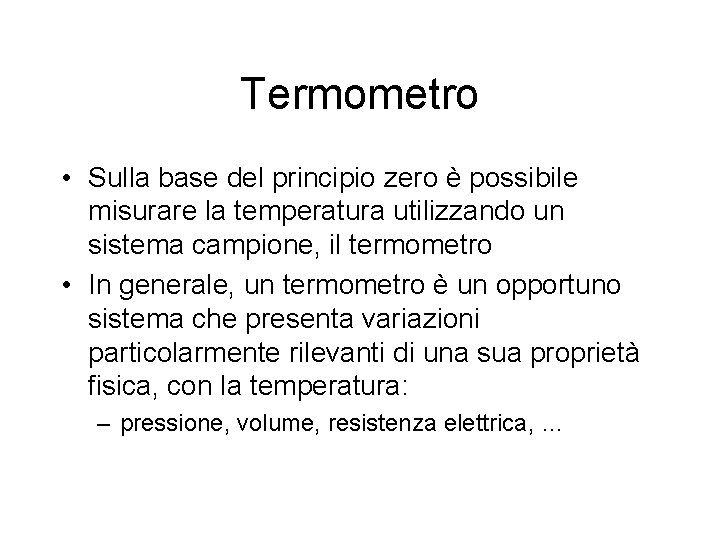 Termometro

• Sulla base del principio zero è possibile misurare la temperatura utilizzando un sistema campione, il termometro

• In generale, un termometro è un opportuno sistema che presenta variazioni particolarmente rilevanti di una sua proprietà fisica, con la temperatura:

– pressione, volume, resistenza elettrica, ...